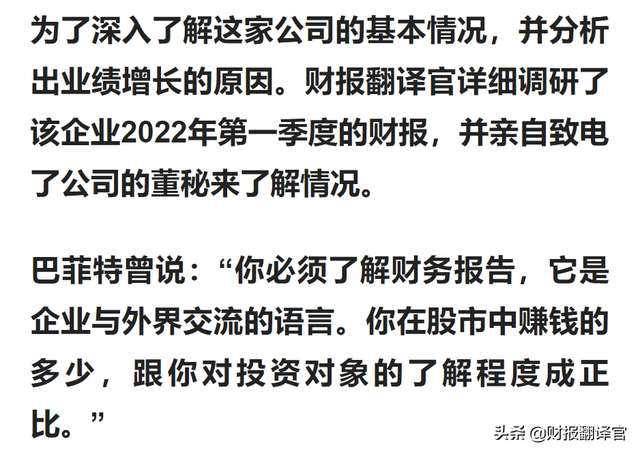 为了深入了解这家公司的基本情况，并分析出业绩增长的原因。财报翻译官详细调研了该企业2022年第一季度的财报，并亲自致电了公司的董秘来了解情况。

巴菲特曾说：“你必须了解财务报告，它是企业与外界交流的语言。你在股市中赚钱的多少，跟你对投资对象的了解程度成正比。”

头条 @财报翻译官